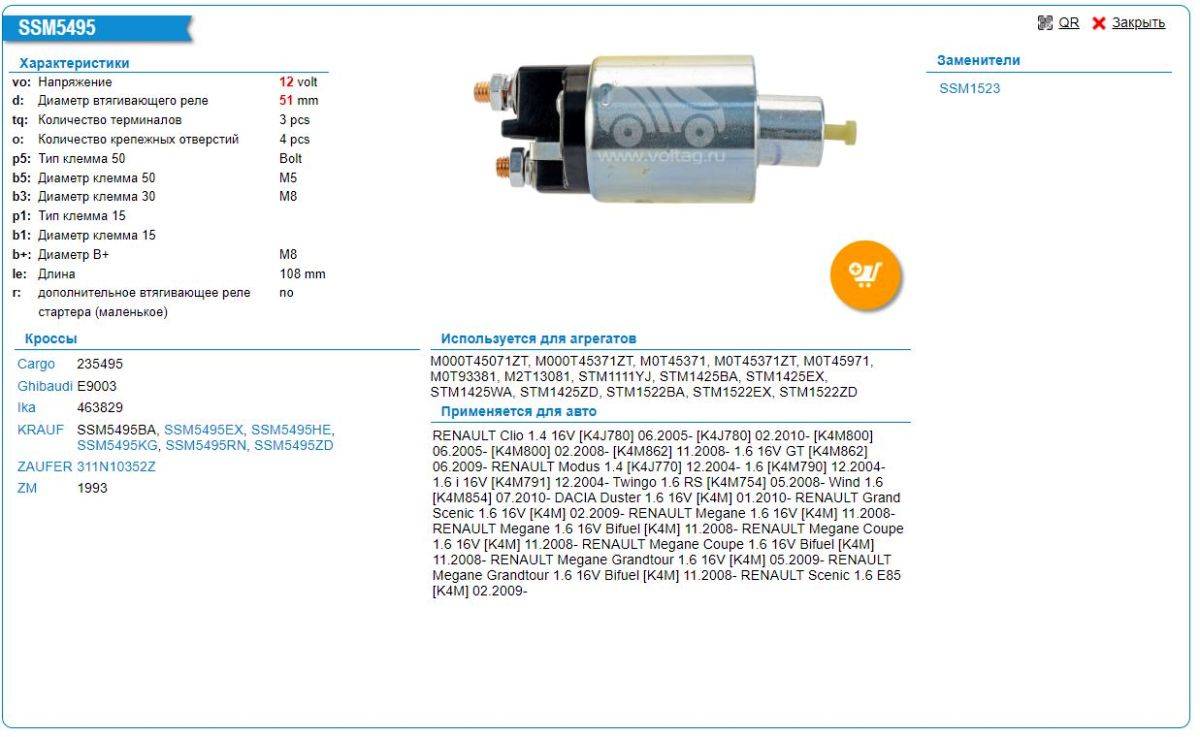 SSM5495

QR Закрыть

Характеристики

| | | |
|---|---|---|
| vo: | Напряжение | 12 volt |
| d: | Диаметр втягивающего реле | 51 mm |
| tq: | Количество терминалов | 3 pcs |
| o: | Количество крепежных отверстий | 4 pcs |
| p5: | Тип клемма 50 | Bolt |
| b5: | Диаметр клемма 50 | M5 |
| b3: | Диаметр клемма 30 | M8 |
| p1: | Тип клемма 15 | |
| b1: | Диаметр клемма 15 | |
| b+: | Диаметр B+ | M8 |
| le: | Длина | 108 mm |
| r: | дополнительное втягивающее реле стартера (маленькое) | no |

www.voltag.ru

Заменители

SSM1523

Кроссы

| | |
|---|---|
| Cargo | 235495 |
| Ghibaudi | E9003 |
| Ika | 463829 |
| KRAUF | SSM5495BA, SSM5495EX, SSM5495HE, SSM5495KG, SSM5495RN, SSM5495ZD |
| ZAUFER | 311N10352Z |
| ZM | 1993 |

Используется для агрегатов

M000T45071ZT, M000T45371ZT, M0T45371, M0T45371ZT, M0T45971, M0T93381, M2T13081, STM1111YJ, STM1425BA, STM1425EX, STM1425WA, STM1425ZD, STM1522BA, STM1522EX, STM1522ZD

Применяется для авто

RENAULT Clio 1.4 16V [K4J780] 06.2005- [K4J780] 02.2010- [K4M800] 06.2005- [K4M800] 02.2008- [K4M862] 11.2008- 1.6 16V GT [K4M862] 06.2009- RENAULT Modus 1.4 [K4J770] 12.2004- 1.6 [K4M790] 12.2004- 1.6 i 16V [K4M791] 12.2004- Twingo 1.6 RS [K4M754] 05.2008- Wind 1.6 [K4M854] 07.2010- DACIA Duster 1.6 16V [K4M] 01.2010- RENAULT Grand Scenic 1.6 16V [K4M] 02.2009- RENAULT Megane 1.6 16V [K4M] 11.2008- RENAULT Megane 1.6 16V Bifuel [K4M] 11.2008- RENAULT Megane Coupe 1.6 16V [K4M] 11.2008- RENAULT Megane Coupe 1.6 16V Bifuel [K4M] 11.2008- RENAULT Megane Grandtour 1.6 16V [K4M] 05.2009- RENAULT Megane Grandtour 1.6 16V Bifuel [K4M] 11.2008- RENAULT Scenic 1.6 E85 [K4M] 02.2009-